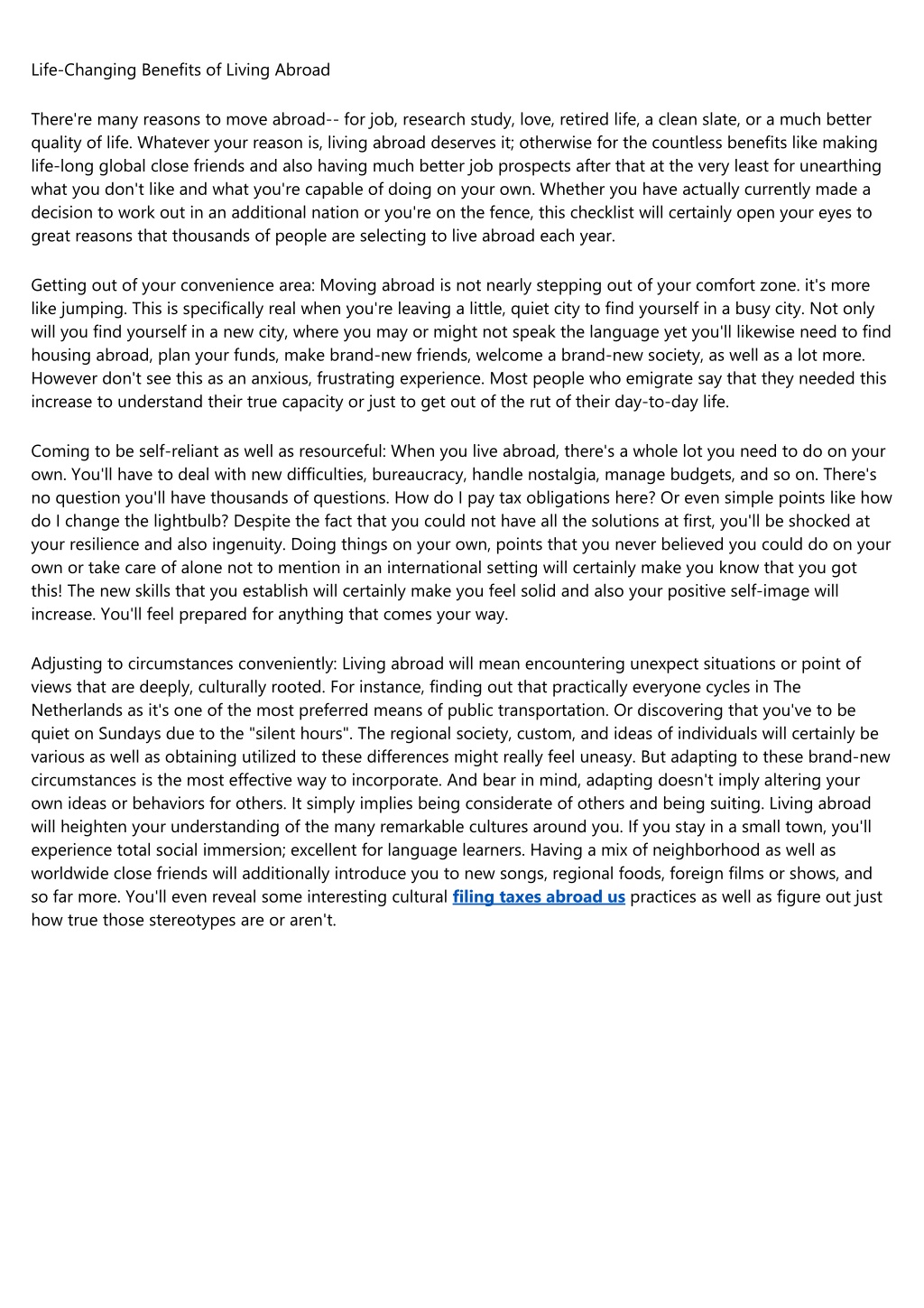 Life-Changing Benefits of Living Abroad

There're many reasons to move abroad-- for job, research study, love, retired life, a clean slate, or a much better quality of life. Whatever your reason is, living abroad deserves it; otherwise for the countless benefits like making life-long global close friends and also having much better job prospects after that at the very least for unearthing what you don't like and what you're capable of doing on your own. Whether you have actually currently made a decision to work out in an additional nation or you're on the fence, this checklist will certainly open your eyes to great reasons that thousands of people are selecting to live abroad each year.

Getting out of your convenience area: Moving abroad is not nearly stepping out of your comfort zone. it's more like jumping. This is specifically real when you're leaving a little, quiet city to find yourself in a busy city. Not only will you find yourself in a new city, where you may or might not speak the language yet you'll likewise need to find housing abroad, plan your funds, make brand-new friends, welcome a brand-new society, as well as a lot more. However don't see this as an anxious, frustrating experience. Most people who emigrate say that they needed this increase to understand their true capacity or just to get out of the rut of their day-to-day life.

Coming to be self-reliant as well as resourceful: When you live abroad, there's a whole lot you need to do on your own. You'll have to deal with new difficulties, bureaucracy, handle nostalgia, manage budgets, and so on. There's no question you'll have thousands of questions. How do I pay tax obligations here? Or even simple points like how do I change the lightbulb? Despite the fact that you could not have all the solutions at first, you'll be shocked at your resilience and also ingenuity. Doing things on your own, points that you never believed you could do on your own or take care of alone not to mention in an international setting will certainly make you know that you got this! The new skills that you establish will certainly make you feel solid and also your positive self-image will increase. You'll feel prepared for anything that comes your way.

Adjusting to circumstances conveniently: Living abroad will mean encountering unexpect situations or point of views that are deeply, culturally rooted. For instance, finding out that practically everyone cycles in The Netherlands as it's one of the most preferred means of public transportation. Or discovering that you've to be quiet on Sundays due to the "silent hours". The regional society, custom, and ideas of individuals will certainly be various as well as obtaining utilized to these differences might really feel uneasy. But adapting to these brand-new circumstances is the most effective way to incorporate. And bear in mind, adapting doesn't imply altering your own ideas or behaviors for others. It simply implies being considerate of others and being suiting. Living abroad will heighten your understanding of the many remarkable cultures around you. If you stay in a small town, you'll experience total social immersion; excellent for language learners. Having a mix of neighborhood as well as worldwide close friends will additionally introduce you to new songs, regional foods, foreign films or shows, and so far more. You'll even reveal some interesting cultural filing taxes abroad us practices as well as figure out just how true those stereotypes are or aren't.